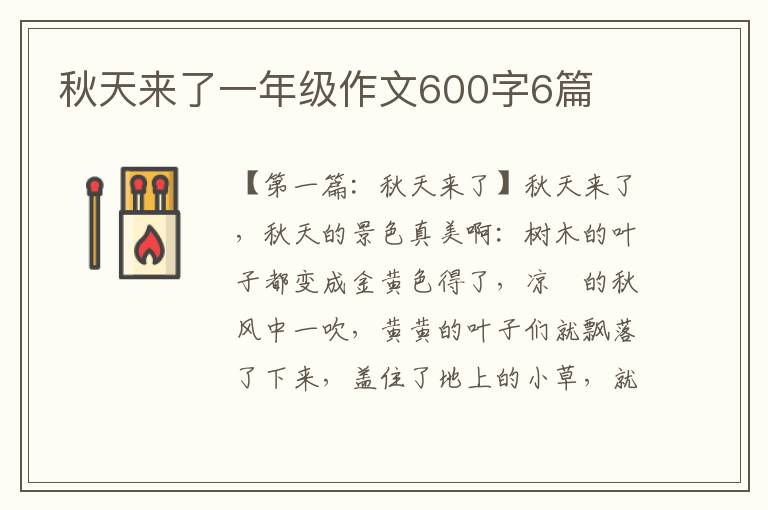 秋天来了一年级作文600字6篇

【第一篇：秋天来了】秋天来了，秋天的景色真美啊：树木的叶子都变成金黄色得了，凉　的秋风中一吹，黄黄的叶子们就飘落了下来，盖住了地上的小草，就